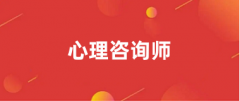 心理咨询师